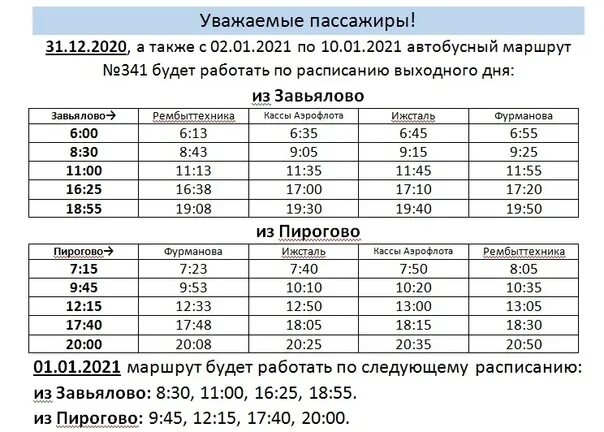 Уважаемые пассажиры!

31.12.2020, а также с 02.01.2021 по 10.01.2021 автобусный маршрут №341 будет работать по расписанию выходного дня:

из Завьялово

| Завьялово→ | Рембыттехника | Кассы Аэрофлота | Ижсталь | Фурманова |
|---|---|---|---|---|
| 6:00 | 6:13 | 6:35 | 6:45 | 6:55 |
| 8:30 | 8:43 | 9:05 | 9:15 | 9:25 |
| 11:00 | 11:13 | 11:35 | 11:45 | 11:55 |
| 16:25 | 16:38 | 17:00 | 17:10 | 17:20 |
| 18:55 | 19:08 | 19:30 | 19:40 | 19:50 |

из Пирогово

| Пирогово→ | Фурманова | Ижсталь | Кассы Аэрофлота | Рембыттехника |
|---|---|---|---|---|
| 7:15 | 7:23 | 7:40 | 7:50 | 8:05 |
| 9:45 | 9:53 | 10:10 | 10:20 | 10:35 |
| 12:15 | 12:33 | 12:50 | 13:00 | 13:05 |
| 17:40 | 17:48 | 18:05 | 18:15 | 18:30 |
| 20:00 | 20:08 | 20:25 | 20:35 | 20:50 |

01.01.2021 маршрут будет работать по следующему расписанию:
из Завьялово: 8:30, 11:00, 16:25, 18:55.
из Пирогово: 9:45, 12:15, 17:40, 20:00.